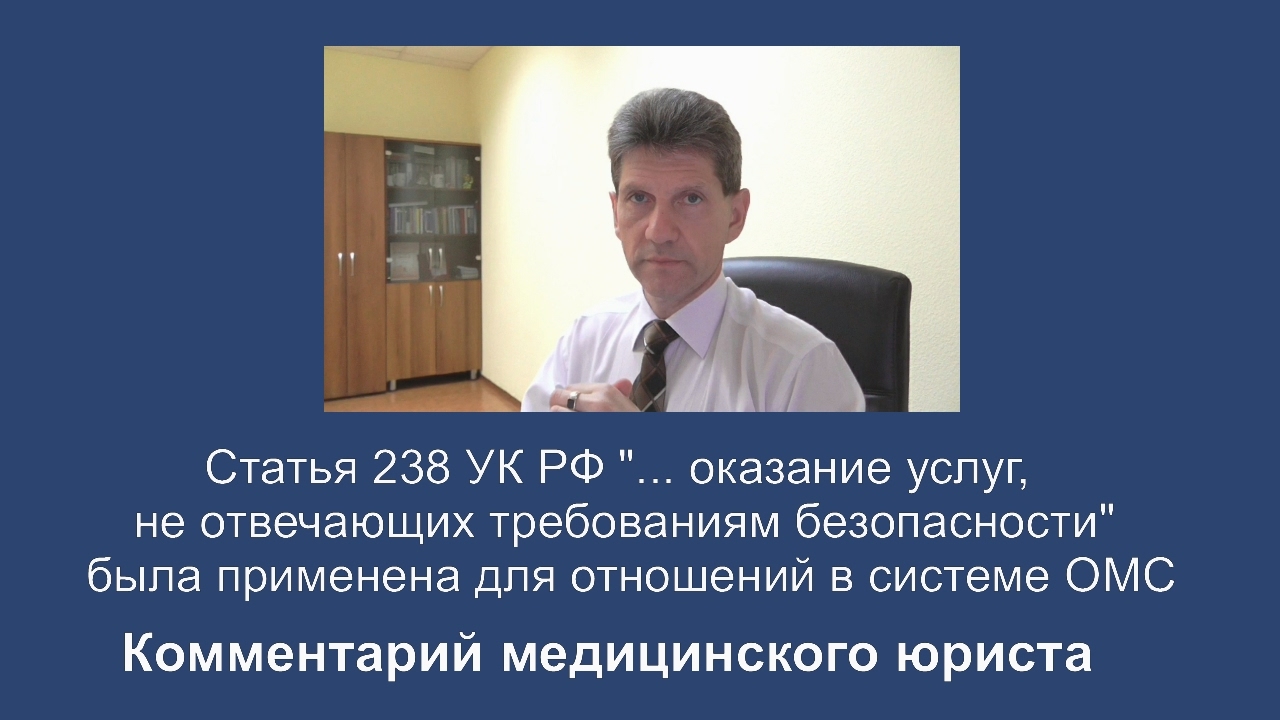 Статья 238 УК РФ "... оказание услуг, не отвечающих требованиям безопасности" была применена для отношений в системе ОМС

Комментарий медицинского юриста